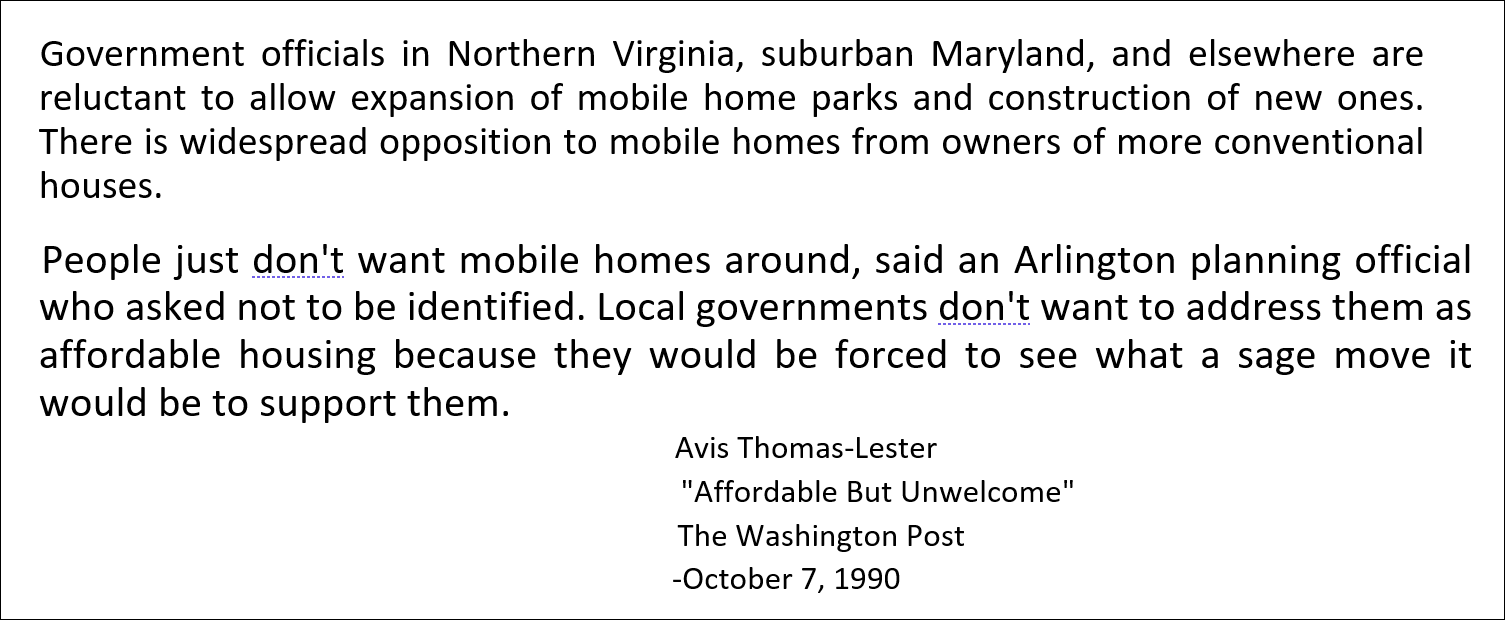 Government officials in Northern Virginia, suburban Maryland, and elsewhere are reluctant to allow expansion of mobile home parks and construction of new ones. There is widespread opposition to mobile homes from owners of more conventional houses.

People just don't want mobile homes around, said an Arlington planning official who asked not to be identified. Local governments don't want to address them as affordable housing because they would be forced to see what a sage move it would be to support them.

Avis Thomas-Lester
"Affordable But Unwelcome"
The Washington Post
-October 7, 1990